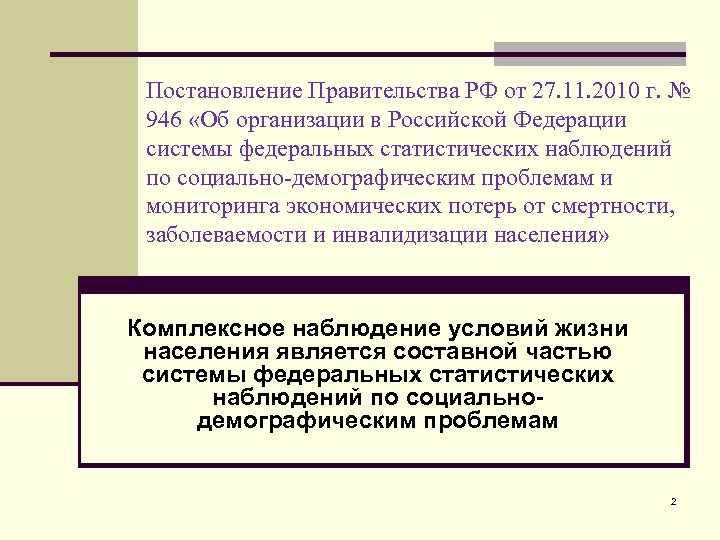 Постановление Правительства РФ от 27.11.2010 г. № 946 «Об организации в Российской Федерации системы федеральных статистических наблюдений по социально-демографическим проблемам и мониторинга экономических потерь от смертности, заболеваемости и инвалидизации населения»

Комплексное наблюдение условий жизни населения является составной частью системы федеральных статистических наблюдений по социально-демографическим проблемам

2